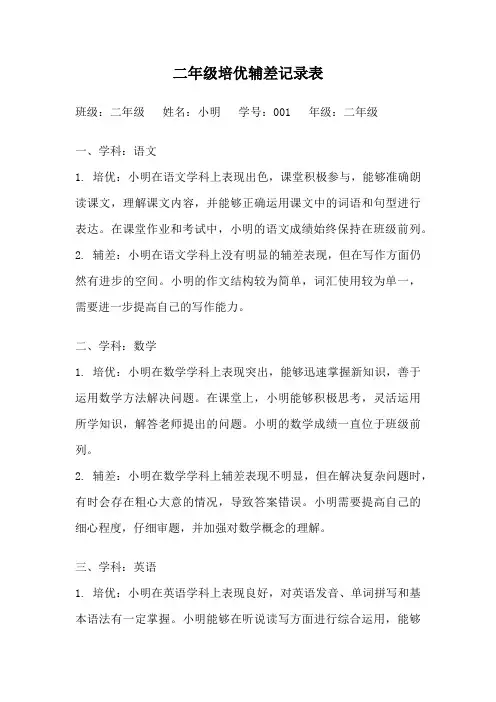 二年级培优辅差记录表

班级：二年级　姓名：小明　学号：001　年级：二年级

一、学科：语文

1. 培优：小明在语文学科上表现出色，课堂积极参与，能够准确朗读课文，理解课文内容，并能够正确运用课文中的词语和句型进行表达。在课堂作业和考试中，小明的语文成绩始终保持在班级前列。

2. 辅差：小明在语文学科上没有明显的辅差表现，但在写作方面仍然有进步的空间。小明的作文结构较为简单，词汇使用较为单一，需要进一步提高自己的写作能力。

二、学科：数学

1. 培优：小明在数学学科上表现突出，能够迅速掌握新知识，善于运用数学方法解决问题。在课堂上，小明能够积极思考，灵活运用所学知识，解答老师提出的问题。小明的数学成绩一直位于班级前列。

2. 辅差：小明在数学学科上辅差表现不明显，但在解决复杂问题时，有时会存在粗心大意的情况，导致答案错误。小明需要提高自己的细心程度，仔细审题，并加强对数学概念的理解。

三、学科：英语

1. 培优：小明在英语学科上表现良好，对英语发音、单词拼写和基本语法有一定掌握。小明能够在听说读写方面进行综合运用，能够